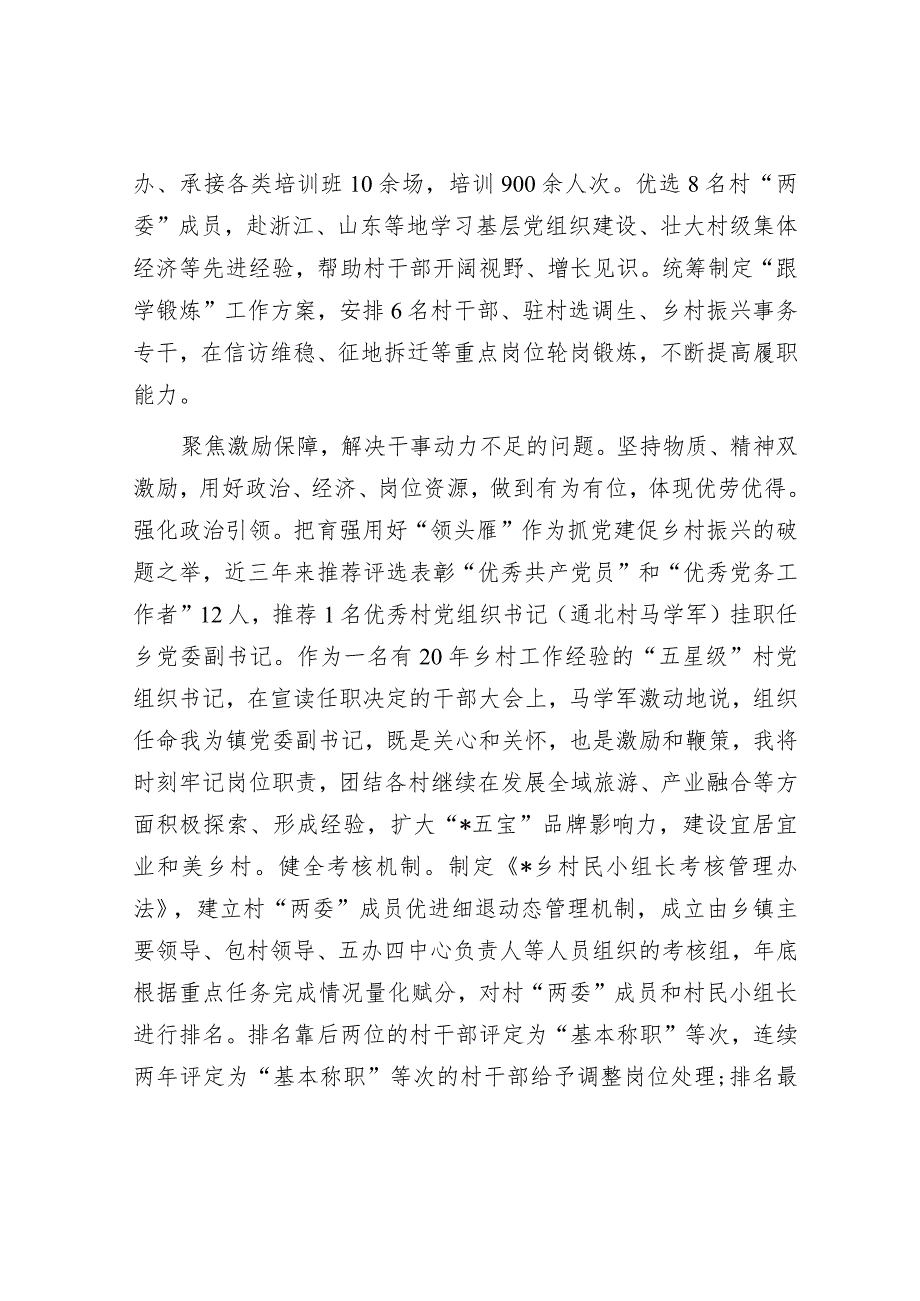 办、承接各类培训班10余场，培训900余人次。优选8名村“两委”成员，赴浙江、山东等地学习基层党组织建设、壮大村级集体经济等先进经验，帮助村干部开阔视野、增长见识。统筹制定“跟学锻炼”工作方案，安排6名村干部、驻村选调生、乡村振兴事务专干，在信访维稳、征地拆迁等重点岗位轮岗锻炼，不断提高履职能力。

聚焦激励保障，解决干事动力不足的问题。坚持物质、精神双激励，用好政治、经济、岗位资源，做到有为有位，体现优劳优得。强化政治引领。把育强用好“领头雁”作为抓党建促乡村振兴的破题之举，近三年来推荐评选表彰“优秀共产党员”和“优秀党务工作者”12人，推荐1名优秀村党组织书记（通北村马学军）挂职任乡党委副书记。作为一名有20年乡村工作经验的“五星级”村党组织书记，在宣读任职决定的干部大会上，马学军激动地说，组织任命我为镇党委副书记，既是关心和关怀，也是激励和鞭策，我将时刻牢记岗位职责，团结各村继续在发展全域旅游、产业融合等方面积极探索、形成经验，扩大“*五宝”品牌影响力，建设宜居宜业和美乡村。健全考核机制。制定《*乡村民小组长考核管理办法》，建立村“两委”成员优进细退动态管理机制，成立由乡镇主要领导、包村领导、五办四中心负责人等人员组织的考核组，年底根据重点任务完成情况量化赋分，对村“两委”成员和村民小组长进行排名。排名靠后两位的村干部评定为“基本称职”等次，连续两年评定为“基本称职”等次的村干部给予调整岗位处理;排名最